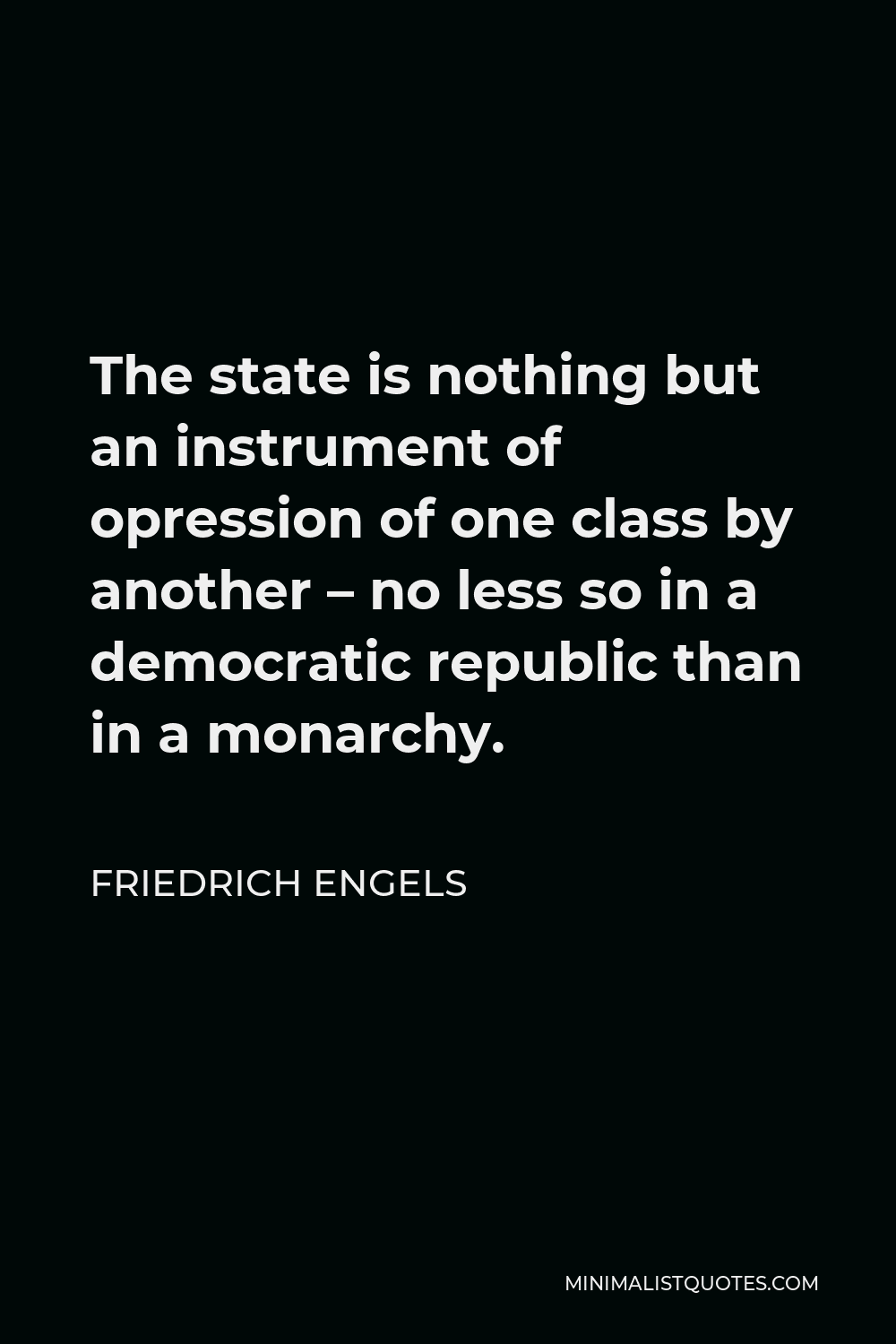 The state is nothing but an instrument of opression of one class by another – no less so in a democratic republic than in a monarchy.

FRIEDRICH ENGELS

MINIMALISTQUOTES.COM